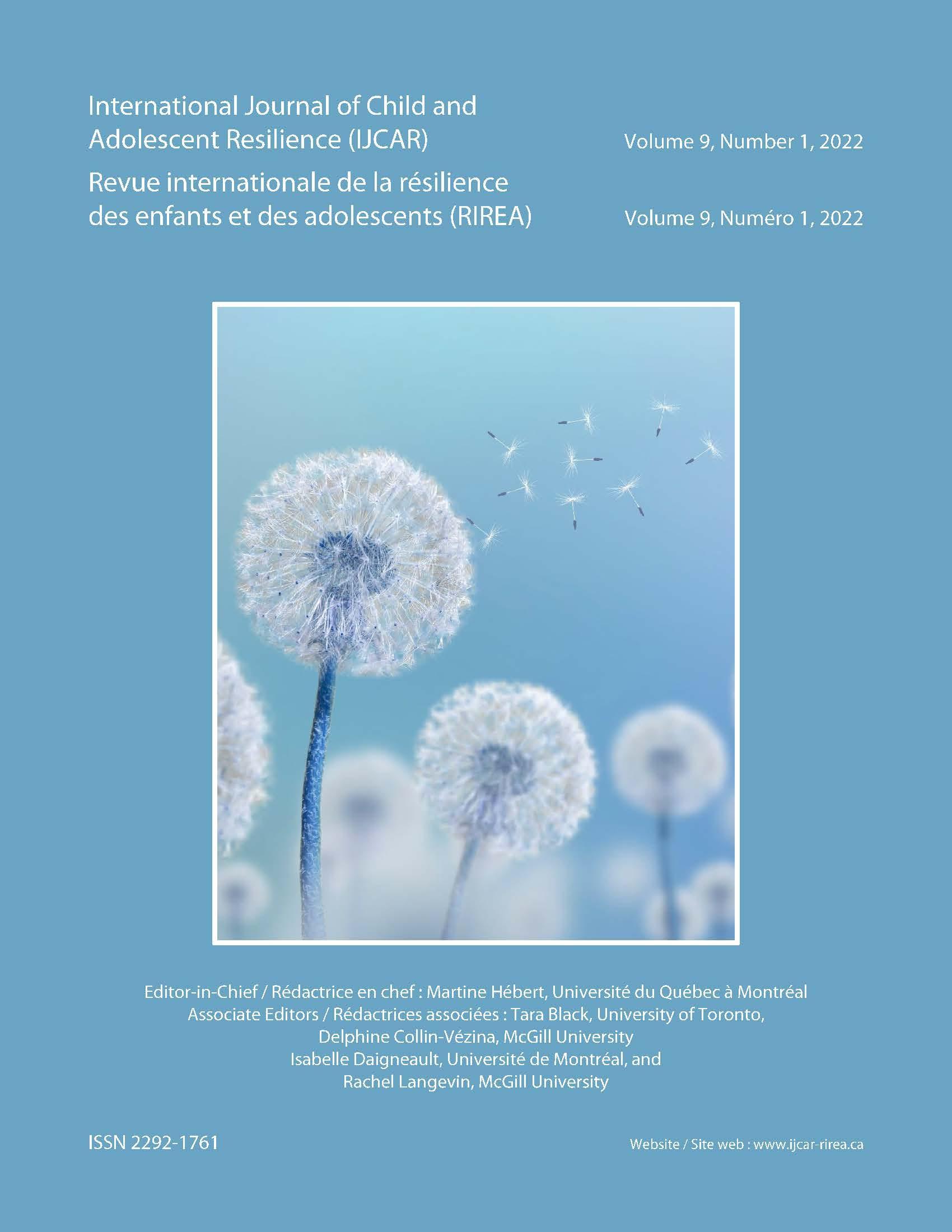 International Journal of Child and Adolescent Resilience (IJCAR)

Volume 9, Number 1, 2022

Revue internationale de la résilience des enfants et des adolescents (RIREA)

Volume 9, Numéro 1, 2022

Editor-in-Chief / Rédactrice en chef : Martine Hébert, Université du Québec à Montréal
Associate Editors / Rédactrices associées : Tara Black, University of Toronto,
Delphine Collin-Vézina, McGill University
Isabelle Daigneault, Université de Montréal, and
Rachel Langevin, McGill University

ISSN 2292-1761

Website / Site web : www.ijcar-rirea.ca